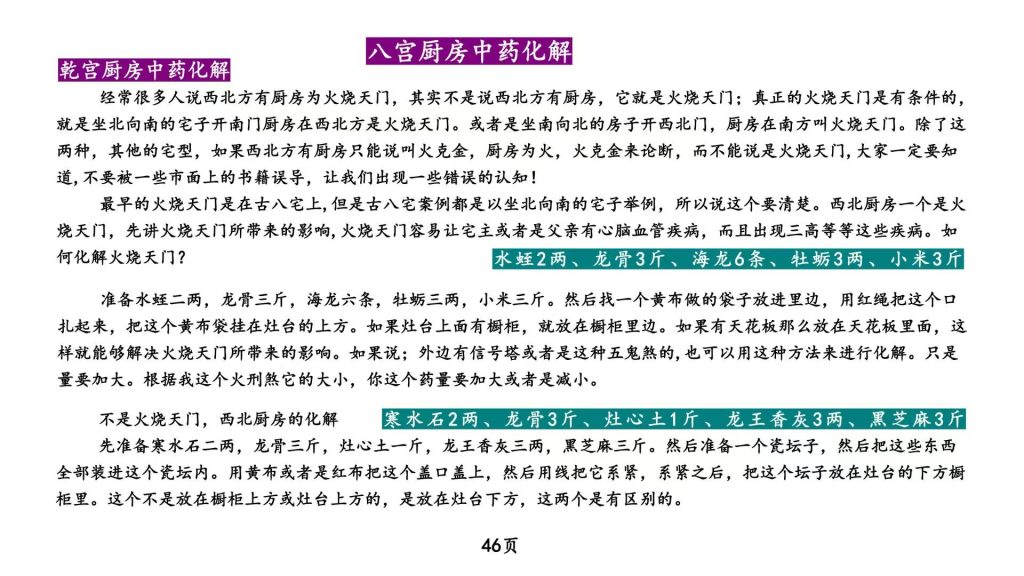 八宫厨房中药化解

乾宫厨房中药化解

经常很多人说西北方有厨房为火烧天门，其实不是说西北方有厨房，它就是火烧天门；真正的火烧天门是有条件的，就是坐北向南的宅子开南门厨房在西北方是火烧天门。或者是坐南向北的房子开西北门，厨房在南方叫火烧天门。除了这两种，其他的宅型，如果西北方有厨房只能说叫火克金，厨房为火，火克金来论断，而不能说是火烧天门，大家一定要知道，不要被一些市面上的书籍误导，让我们出现一些错误的认知！

最早的火烧天门是在古八宅上，但是古八宅案例都是以坐北向南的宅子举例，所以说这个要清楚。西北厨房一个是火烧天门，先讲火烧天门所带来的影响，火烧天门容易让宅主或者是父亲有心脑血管疾病，而且出现三高等等这些疾病。如何化解火烧天门？

水蛭2两、龙骨3斤、海龙6条、牡蛎3两、小米3斤

准备水蛭二两，龙骨三斤，海龙六条，牡蛎三两，小米三斤。然后找一个黄布做的袋子放进里边，用红绳把这个口扎起来，把这个黄布袋挂在灶台的上方。如果灶台上面有橱柜，就放在橱柜里边。如果有天花板那么放在天花板里面，这样就能够解决火烧天门所带来的影响。如果说；外边有信号塔或者是这种五鬼煞的，也可以用这种方法来进行化解。只是量要加大。根据我这个火刑煞它的大小，你这个药量要加大或者是减小。

不是火烧天门，西北厨房的化解

寒水石2两、龙骨3斤、灶心土1斤、龙王香灰3两、黑芝麻3斤

先准备寒水石二两，龙骨三斤，灶心土一斤，龙王香灰三两，黑芝麻三斤。然后准备一个瓷坛子，然后把这些东西全部装进这个瓷坛内。用黄布或者是红布把这个盖口盖上，然后用线把它系紧，系紧之后，把这个坛子放在灶台的下方橱柜里。这个不是放在橱柜上方或灶台上方的，是放在灶台下方，这两个是有区别的。

46页